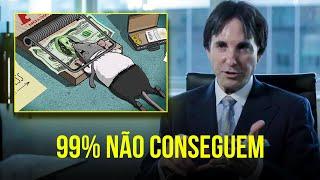 99% NÃO CONSEGUEM